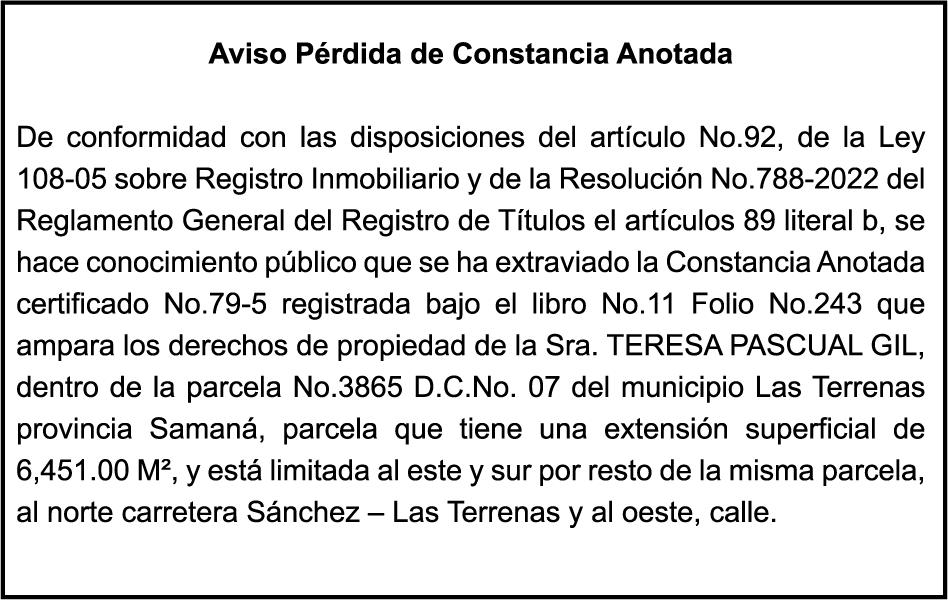 Aviso Pérdida de Constancia Anotada

De conformidad con las disposiciones del artículo No.92, de la Ley 108-05 sobre Registro Inmobiliario y de la Resolución No.788-2022 del Reglamento General del Registro de Títulos el artículos 89 literal b, se hace conocimiento público que se ha extraviado la Constancia Anotada certificado No.79-5 registrada bajo el libro No.11 Folio No.243 que ampara los derechos de propiedad de la Sra. TERESA PASCUAL GIL, dentro de la parcela No.3865 D.C.No. 07 del municipio Las Terrenas provincia Samaná, parcela que tiene una extensión superficial de 6,451.00 M², y está limitada al este y sur por resto de la misma parcela, al norte carretera Sánchez – Las Terrenas y al oeste, calle.